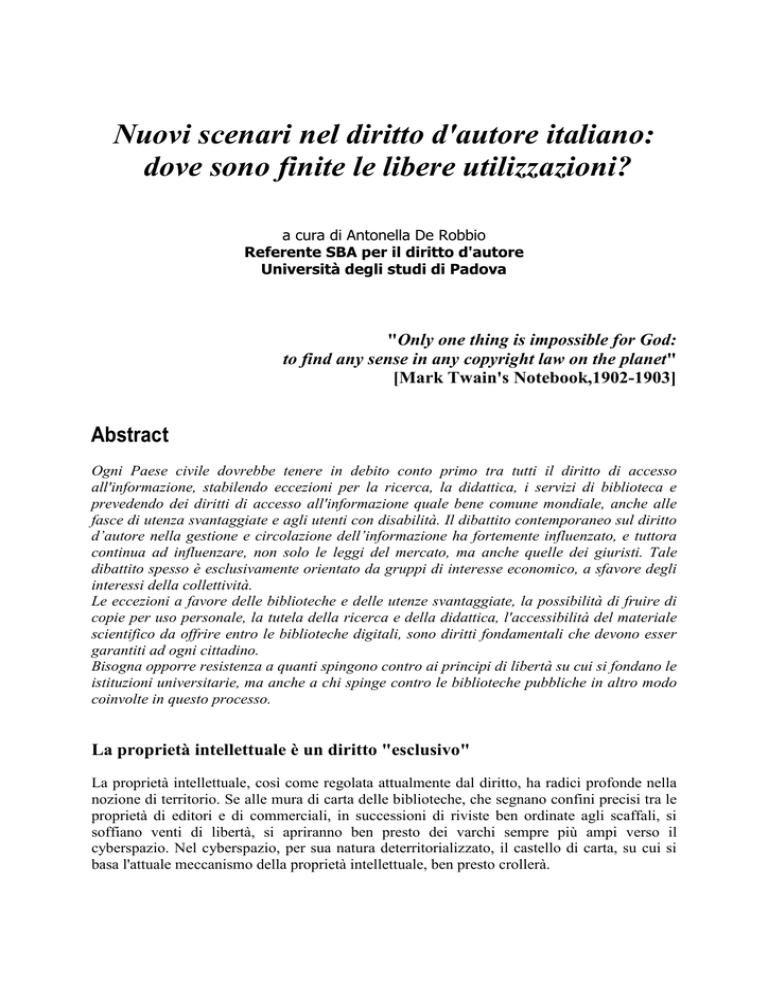 Nuovi scenari nel diritto d'autore italiano: dove sono finite le libere utilizzazioni?

a cura di Antonella De Robbio
Referente SBA per il diritto d'autore
Università degli studi di Padova

"Only one thing is impossible for God: to find any sense in any copyright law on the planet"
[Mark Twain's Notebook,1902-1903]

Abstract

Ogni Paese civile dovrebbe tenere in debito conto primo tra tutti il diritto di accesso all'informazione, stabilendo eccezioni per la ricerca, la didattica, i servizi di biblioteca e prevedendo dei diritti di accesso all'informazione quale bene comune mondiale, anche alle fasce di utenza svantaggiate e agli utenti con disabilità. Il dibattito contemporaneo sul diritto d'autore nella gestione e circolazione dell'informazione ha fortemente influenzato, e tuttora continua ad influenzare, non solo le leggi del mercato, ma anche quelle dei giuristi. Tale dibattito spesso è esclusivamente orientato da gruppi di interesse economico, a sfavore degli interessi della collettività.
Le eccezioni a favore delle biblioteche e delle utenze svantaggiate, la possibilità di fruire di copie per uso personale, la tutela della ricerca e della didattica, l'accessibilità del materiale scientifico da offrire entro le biblioteche digitali, sono diritti fondamentali che devono esser garantiti ad ogni cittadino.
Bisogna opporre resistenza a quanti spingono contro ai principi di libertà su cui si fondano le istituzioni universitarie, ma anche a chi spinge contro le biblioteche pubbliche in altro modo coinvolte in questo processo.

La proprietà intellettuale è un diritto "esclusivo"

La proprietà intellettuale, così come regolata attualmente dal diritto, ha radici profonde nella nozione di territorio. Se alle mura di carta delle biblioteche, che segnano confini precisi tra le proprietà di editori e di commerciali, in successioni di riviste ben ordinate agli scaffali, si soffiano venti di libertà, si apriranno ben presto dei varchi sempre più ampi verso il cyberspazio. Nel cyberspazio, per sua natura deterritorializzato, il castello di carta, su cui si basa l'attuale meccanismo della proprietà intellettuale, ben presto crollerà.